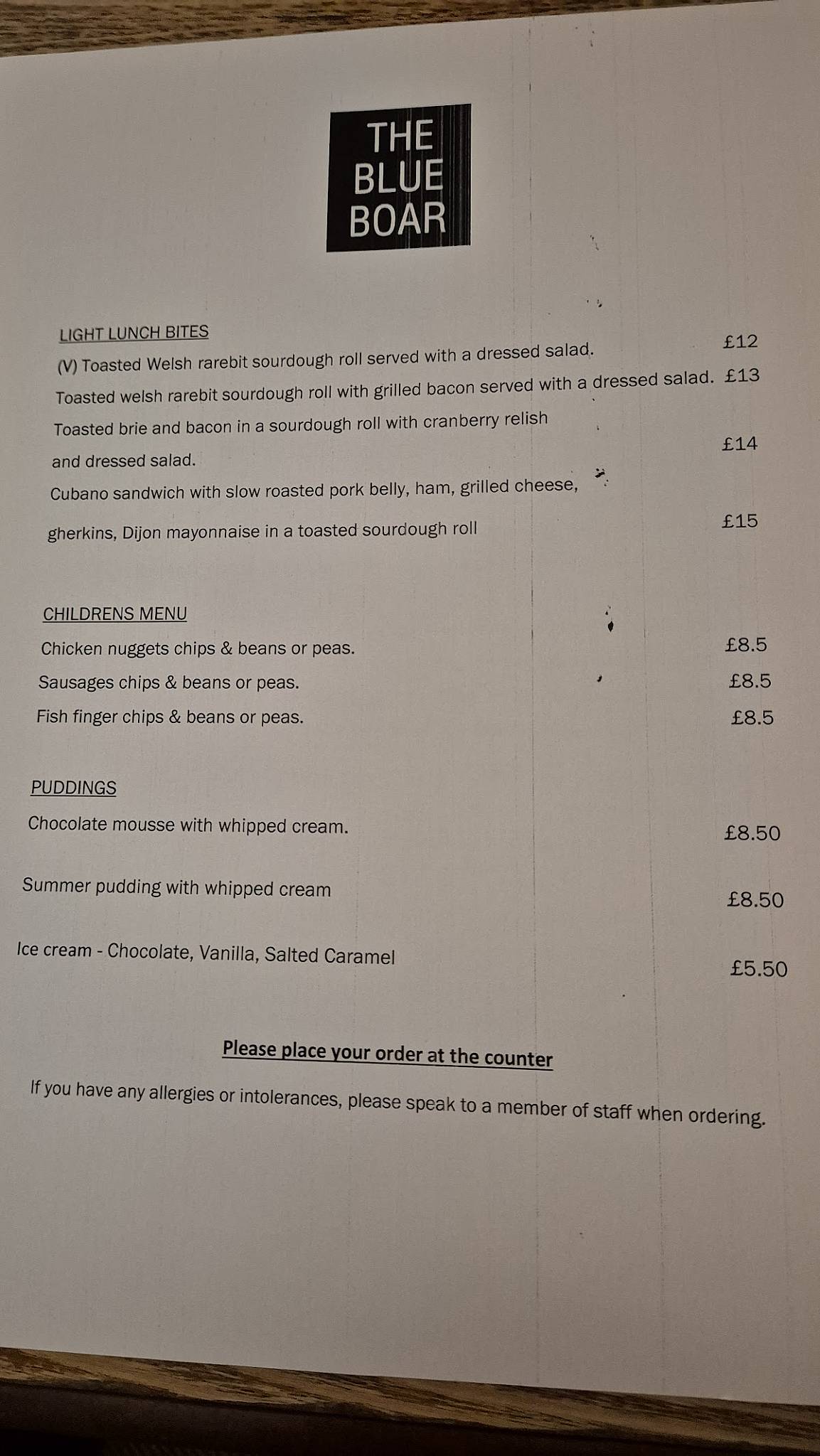 THE BLUE BOAR

LIGHT LUNCH BITES

(V) Toasted Welsh rarebit sourdough roll served with a dressed salad. £12

Toasted welsh rarebit sourdough roll with grilled bacon served with a dressed salad. £13

Toasted brie and bacon in a sourdough roll with cranberry relish and dressed salad. £14

Cubano sandwich with slow roasted pork belly, ham, grilled cheese, gherkins, Dijon mayonnaise in a toasted sourdough roll £15

CHILDRENS MENU

Chicken nuggets chips & beans or peas. £8.5

Sausages chips & beans or peas. £8.5

Fish finger chips & beans or peas. £8.5

PUDDINGS

Chocolate mousse with whipped cream. £8.50

Summer pudding with whipped cream £8.50

Ice cream - Chocolate, Vanilla, Salted Caramel £5.50

Please place your order at the counter

If you have any allergies or intolerances, please speak to a member of staff when ordering.